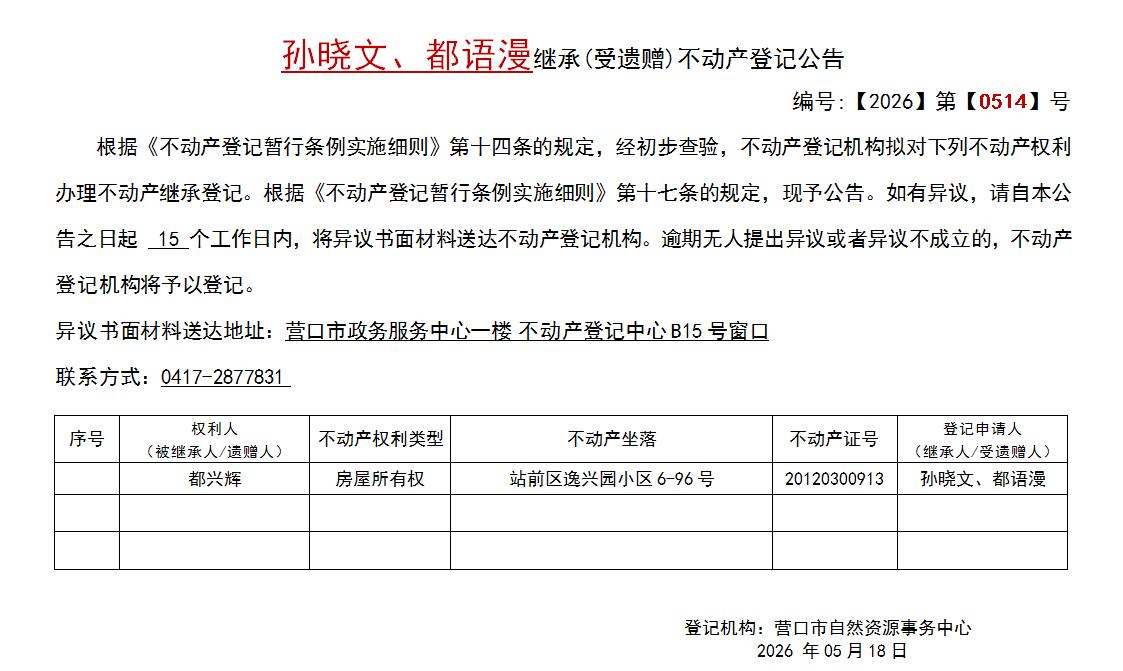 孙晓文、都语漫继承(受遗赠)不动产登记公告

编号:【2026】第【0514】号

根据《不动产登记暂行条例实施细则》第十四条的规定,经初步查验,不动产登记机构拟对下列不动产权利办理不动产继承登记。根据《不动产登记暂行条例实施细则》第十七条的规定,现予公告。如有异议,请自本公告之日起 15 个工作日内,将异议书面材料送达不动产登记机构。逾期无人提出异议或者异议不成立的,不动产登记机构将予以登记。

异议书面材料送达地址:营口市政务服务中心一楼 不动产登记中心 B15 号窗口

联系方式:0417-2877831

| 序号 | 权利人(被继承人/遗赠人) | 不动产权利类型 | 不动产坐落 | 不动产证号 | 登记申请人(继承人/受遗赠人) |
|---|---|---|---|---|---|
| | 都兴辉 | 房屋所有权 | 站前区逸兴园小区 6-96 号 | 20120300913 | 孙晓文、都语漫 |
| | | | | | |
| | | | | | |

登记机构:营口市自然资源事务中心
2026 年 05 月 18 日